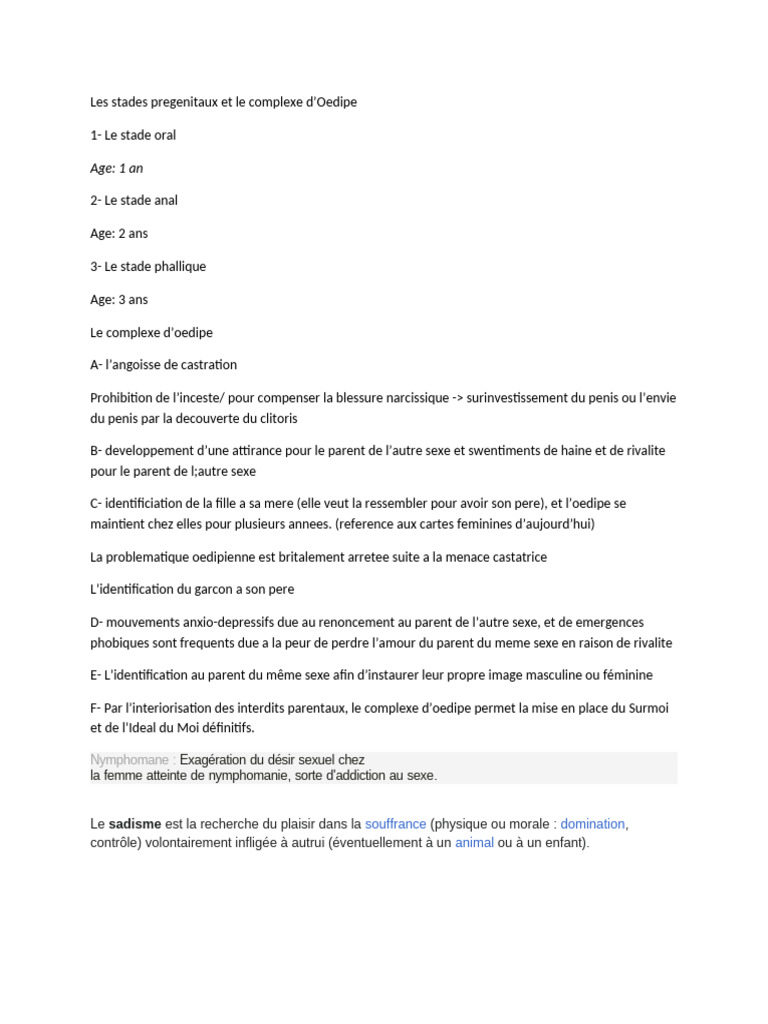 Les stades pregenitaux et le complexe d'Oedipe

1- Le stade oral

Age: 1 an

2- Le stade anal

Age: 2 ans

3- Le stade phallique

Age: 3 ans

Le complexe d'oedipe

A- l'angoisse de castration

Prohibition de l'inceste/ pour compenser la blessure narcissique -> surinvestissement du penis ou l'envie du penis par la decouverte du clitoris

B- developpement d'une attirance pour le parent de l'autre sexe et swentiments de haine et de rivalite pour le parent de l;autre sexe

C- identificiation de la fille a sa mere (elle veut la ressembler pour avoir son pere), et l'oedipe se maintient chez elles pour plusieurs annees. (reference aux cartes feminines d'aujourd'hui)

La problematique oedipienne est britalement arretee suite a la menace castatrice

L'identification du garcon a son pere

D- mouvements anxio-depressifs due au renoncement au parent de l'autre sexe, et de emergences phobiques sont frequents due a la peur de perdre l'amour du parent du meme sexe en raison de rivalite

E- L'identification au parent du même sexe afin d'instaurer leur propre image masculine ou féminine

F- Par l'interiorisation des interdits parentaux, le complexe d'oedipe permet la mise en place du Surmoi et de l'Ideal du Moi définitifs.

Nymphomane : Exagération du désir sexuel chez la femme atteinte de nymphomanie, sorte d'addiction au sexe.

Le sadisme est la recherche du plaisir dans la souffrance (physique ou morale : domination, contrôle) volontairement infligée à autrui (éventuellement à un animal ou à un enfant).